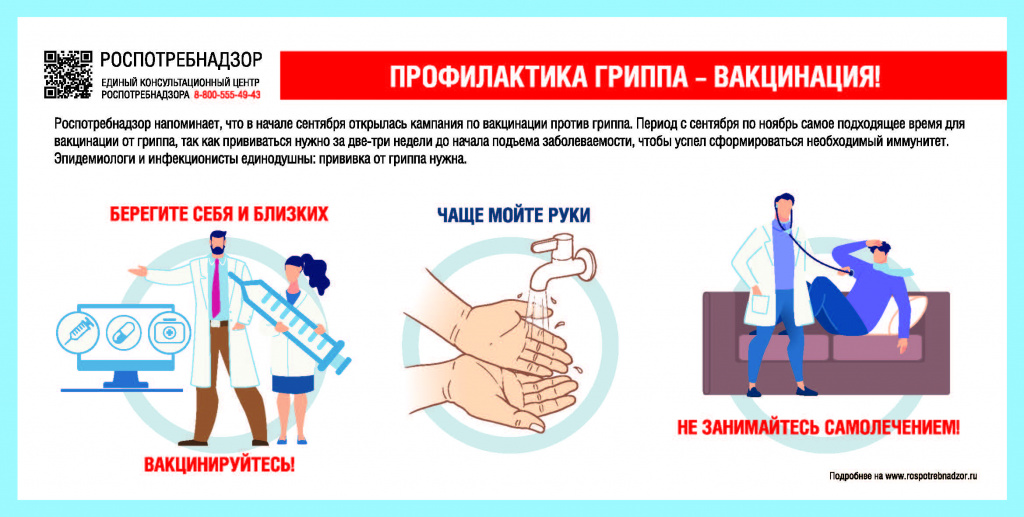 РОСПОТРЕБНАДЗОР
ЕДИНЫЙ КОНСУЛЬТАЦИОННЫЙ ЦЕНТР
РОСПОТРЕБНАДЗОРА 8-800-555-49-43

ПРОФИЛАКТИКА ГРИППА – ВАКЦИНАЦИЯ!

Роспотребнадзор напоминает, что в начале сентября открылась кампания по вакцинации против гриппа. Период с сентября по ноябрь самое подходящее время для вакцинации от гриппа, так как прививаться нужно за две-три недели до начала подъема заболеваемости, чтобы успел сформироваться необходимый иммунитет. Эпидемиологи и инфекционисты единодушны: прививка от гриппа нужна.

БЕРЕГИТЕ СЕБЯ И БЛИЗКИХ

ВАКЦИНИРУЙТЕСЬ!

ЧАЩЕ МОЙТЕ РУКИ

НЕ ЗАНИМАЙТЕСЬ САМОЛЕЧЕНИЕМ!

Подробнее на www.rospotrebnadzor.ru